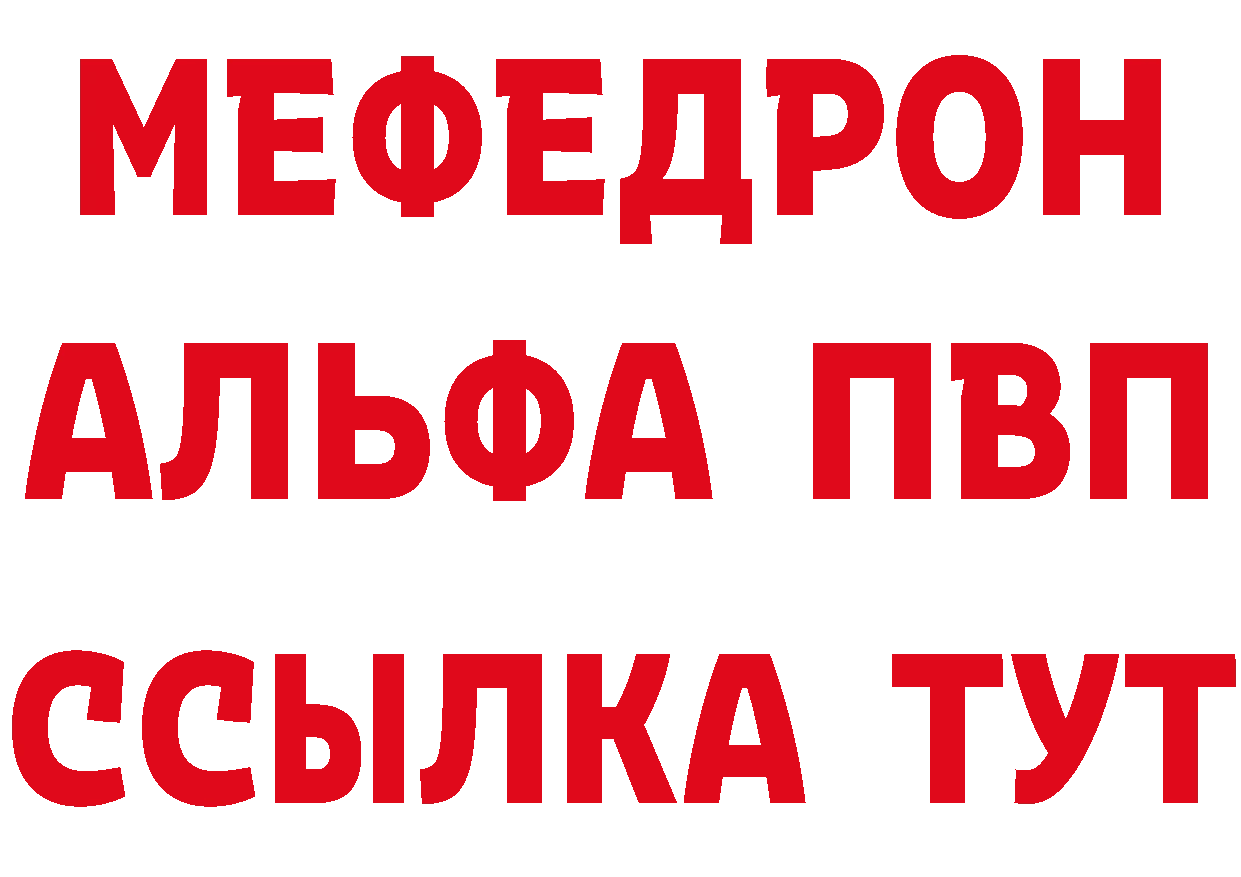 МЕФЕДРОН
АЛЬФА ПВП
ССЫЛКА ТУТ